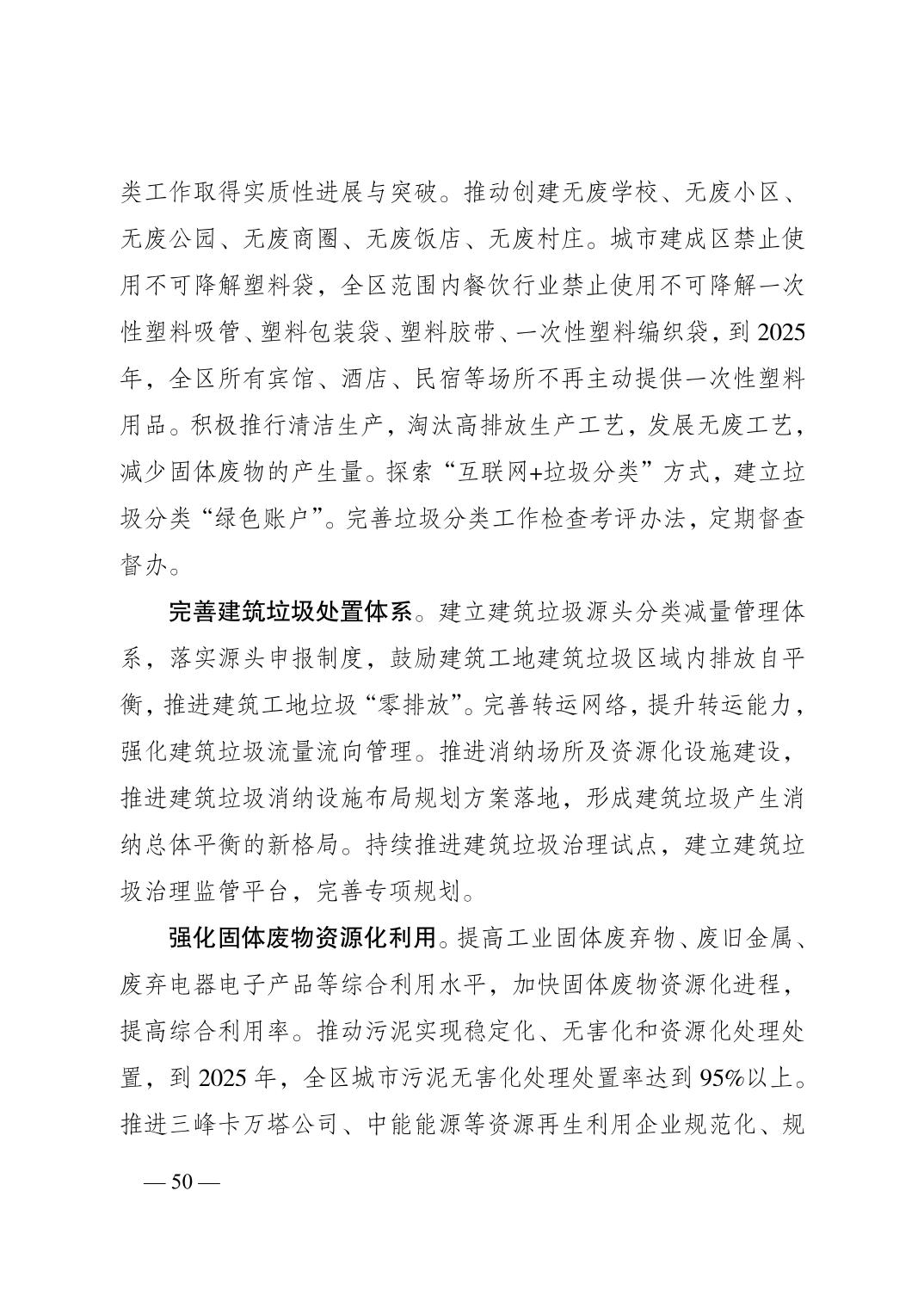 类工作取得实质性进展与突破。推动创建无废学校、无废小区、无废公园、无废商圈、无废饭店、无废村庄。城市建成区禁止使用不可降解塑料袋，全区范围内餐饮行业禁止使用不可降解一次性塑料吸管、塑料包装袋、塑料胶带、一次性塑料编织袋，到 2025 年，全区所有宾馆、酒店、民宿等场所不再主动提供一次性塑料用品。积极推行清洁生产，淘汰高排放生产工艺，发展无废工艺，减少固体废物的产生量。探索“互联网+垃圾分类”方式，建立垃圾分类“绿色账户”。完善垃圾分类工作检查考评办法，定期督查督办。

完善建筑垃圾处置体系。建立建筑垃圾源头分类减量管理体系，落实源头申报制度，鼓励建筑工地建筑垃圾区域内排放自平衡，推进建筑工地垃圾“零排放”。完善转运网络，提升转运能力，强化建筑垃圾流量流向管理。推进消纳场所及资源化设施建设，推进建筑垃圾消纳设施布局规划方案落地，形成建筑垃圾产生消纳总体平衡的新格局。持续推进建筑垃圾治理试点，建立建筑垃圾治理监管平台，完善专项规划。

强化固体废物资源化利用。提高工业固体废弃物、废旧金属、废弃电器电子产品等综合利用水平，加快固体废物资源化进程，提高综合利用率。推动污泥实现稳定化、无害化和资源化处理处置，到 2025 年，全区城市污泥无害化处理处置率达到 95%以上。推进三峰卡万塔公司、中能能源等资源再生利用企业规范化、规

— 50 —